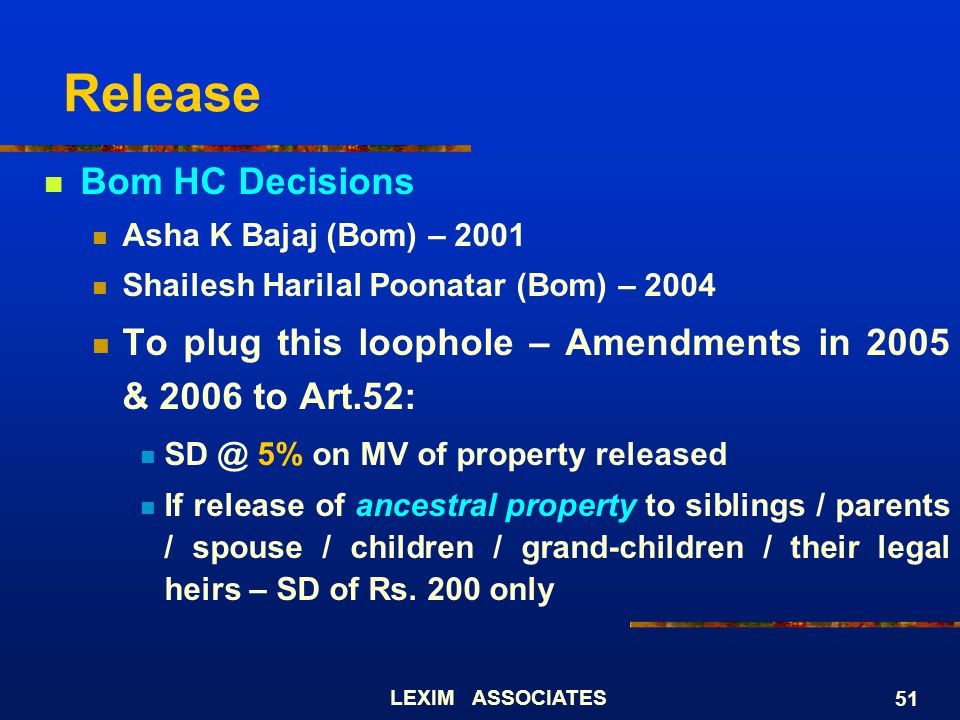 Release

Bom HC Decisions

Asha K Bajaj (Bom) – 2001

Shailesh Harilal Poonatar (Bom) – 2004

To plug this loophole – Amendments in 2005 & 2006 to Art.52:

SD @ 5% on MV of property released

If release of ancestral property to siblings / parents / spouse / children / grand-children / their legal heirs – SD of Rs. 200 only

LEXIM ASSOCIATES

51